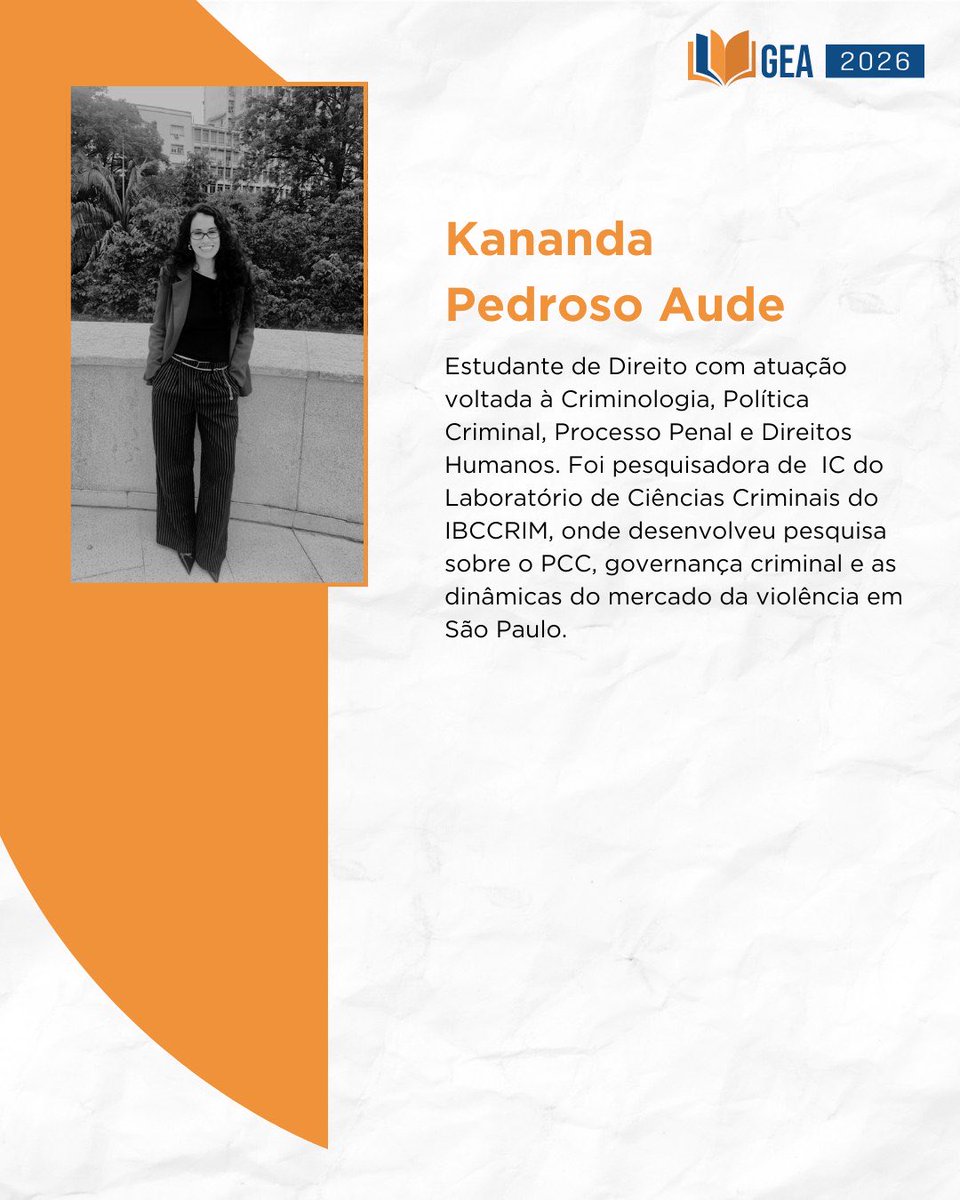 GEA 2026

Kananda
Pedroso Aude

Estudante de Direito com atuação voltada à Criminologia, Política Criminal, Processo Penal e Direitos Humanos. Foi pesquisadora de IC do Laboratório de Ciências Criminais do IBCCRIM, onde desenvolveu pesquisa sobre o PCC, governança criminal e as dinâmicas do mercado da violência em São Paulo.